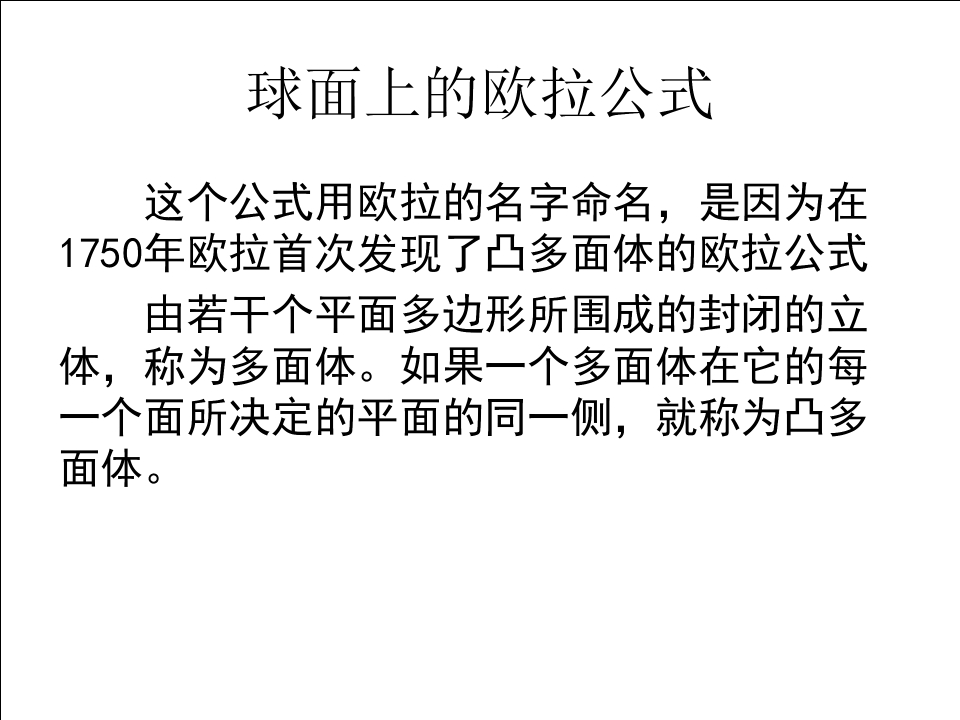 球面上的欧拉公式

这个公式用欧拉的名字命名，是因为在1750年欧拉首次发现了凸多面体的欧拉公式

由若干个平面多边形所围成的封闭的立体，称为多面体。如果一个多面体在它的每一个面所决定的平面的同一侧，就称为凸多面体。